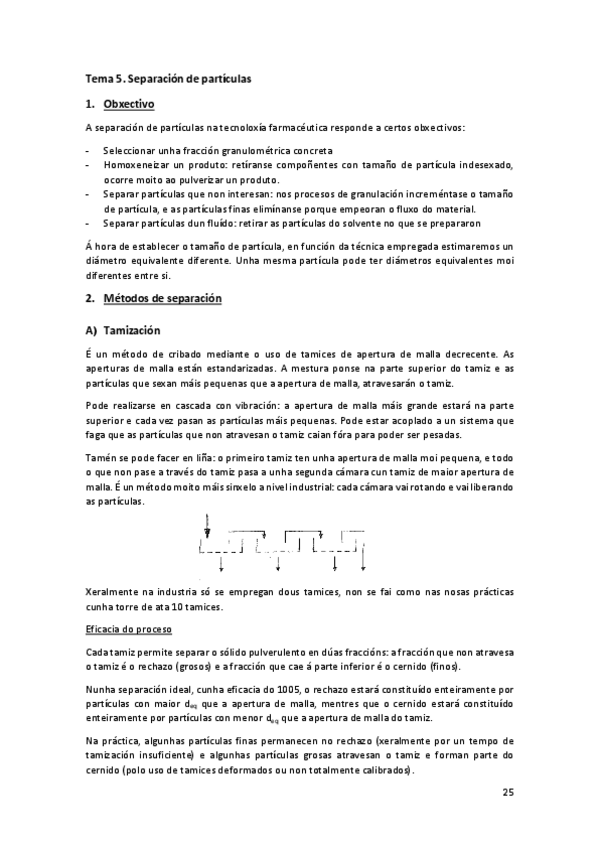 Tema 5. Separación de partículas

1. Obxectivo

A separación de partículas na tecnoloxía farmacéutica responde a certos obxectivos:

- Seleccionar unha fracción granulométrica concreta
- Homoxeneizar un produto: retíranse compoñentes con tamaño de partícula indesexado, ocorre moito ao pulverizar un produto.
- Separar partículas que non interesan: nos procesos de granulación increméntase o tamaño de partícula, e as partículas finas elimínanse porque empeoran o fluxo do material.
- Separar partículas dun fluído: retirar as partículas do solvente no que se prepararon

Á hora de establecer o tamaño de partícula, en función da técnica empregada estimaremos un diámetro equivalente diferente. Unha mesma partícula pode ter diámetros equivalentes moi diferentes entre si.

2. Métodos de separación

A) Tamización

É un método de cribado mediante o uso de tamices de apertura de malla decrecente. As aperturas de malla están estandarizadas. A mestura ponse na parte superior do tamiz e as partículas que sexan máis pequenas que a apertura de malla, atravesarán o tamiz.

Pode realizarse en cascada con vibración: a apertura de malla máis grande estará na parte superior e cada vez pasan as partículas máis pequenas. Pode estar acoplado a un sistema que faga que as partículas que non atravesan o tamiz caian fóra para poder ser pesadas.

Tamén se pode facer en liña: o primeiro tamiz ten unha apertura de malla moi pequena, e todo o que non pase a través do tamiz pasa a unha segunda cámara cun tamiz de maior apertura de malla. É un método moito máis sinxelo a nivel industrial: cada cámara vai rotando e vai liberando as partículas.

Xeralmente na industria só se empregan dous tamices, non se fai como nas nosas prácticas cunha torre de ata 10 tamices.

Eficacia do proceso

Cada tamiz permite separar o sólido pulverulento en dúas fraccións: a fracción que non atravesa o tamiz é o rechazo (grosos) e a fracción que cae á parte inferior é o cernido (finos).

Nunha separación ideal, cunha eficacia do 1005, o rechazo estará constituído enteiramente por partículas con maior $d_{eq}$ que a apertura de malla, mentres que o cernido estará constituído enteiramente por partículas con menor $d_{eq}$ que a apertura de malla do tamiz.

Na práctica, algunhas partículas finas permanecen no rechazo (xeralmente por un tempo de tamización insuficiente) e algunhas partículas grosas atravesan o tamiz e forman parte do cernido (polo uso de tamices deformados ou non totalmente calibrados).

25